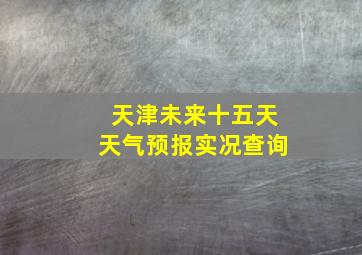 天津未来十五天
天气预报实况查询